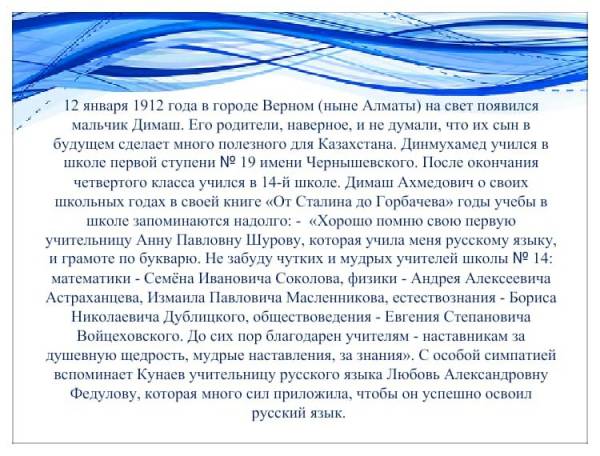 12 января 1912 года в городе Верном (ныне Алматы) на свет появился мальчик Димаш. Его родители, наверное, и не думали, что их сын в будущем сделает много полезного для Казахстана. Динмухамед учился в школе первой ступени № 19 имени Чернышевского. После окончания четвертого класса учился в 14-й школе. Димаш Ахмедович о своих школьных годах в своей книге «От Сталина до Горбачева» годы учебы в школе запоминаются надолго: - «Хорошо помню свою первую учительницу Анну Павловну Шурову, которая учила меня русскому языку, и грамоте по букварю. Не забуду чутких и мудрых учителей школы № 14: математики - Семёна Ивановича Соколова, физики - Андрея Алексеевича Астраханцева, Измаила Павловича Масленникова, естествознания - Бориса Николаевича Дублицкого, обществоведения - Евгения Степановича Войцеховского. До сих пор благодарен учителям - наставникам за душевную щедрость, мудрые наставления, за знания». С особой симпатией вспоминает Кунаев учительницу русского языка Любовь Александровну Федулову, которая много сил приложила, чтобы он успешно освоил русский язык.